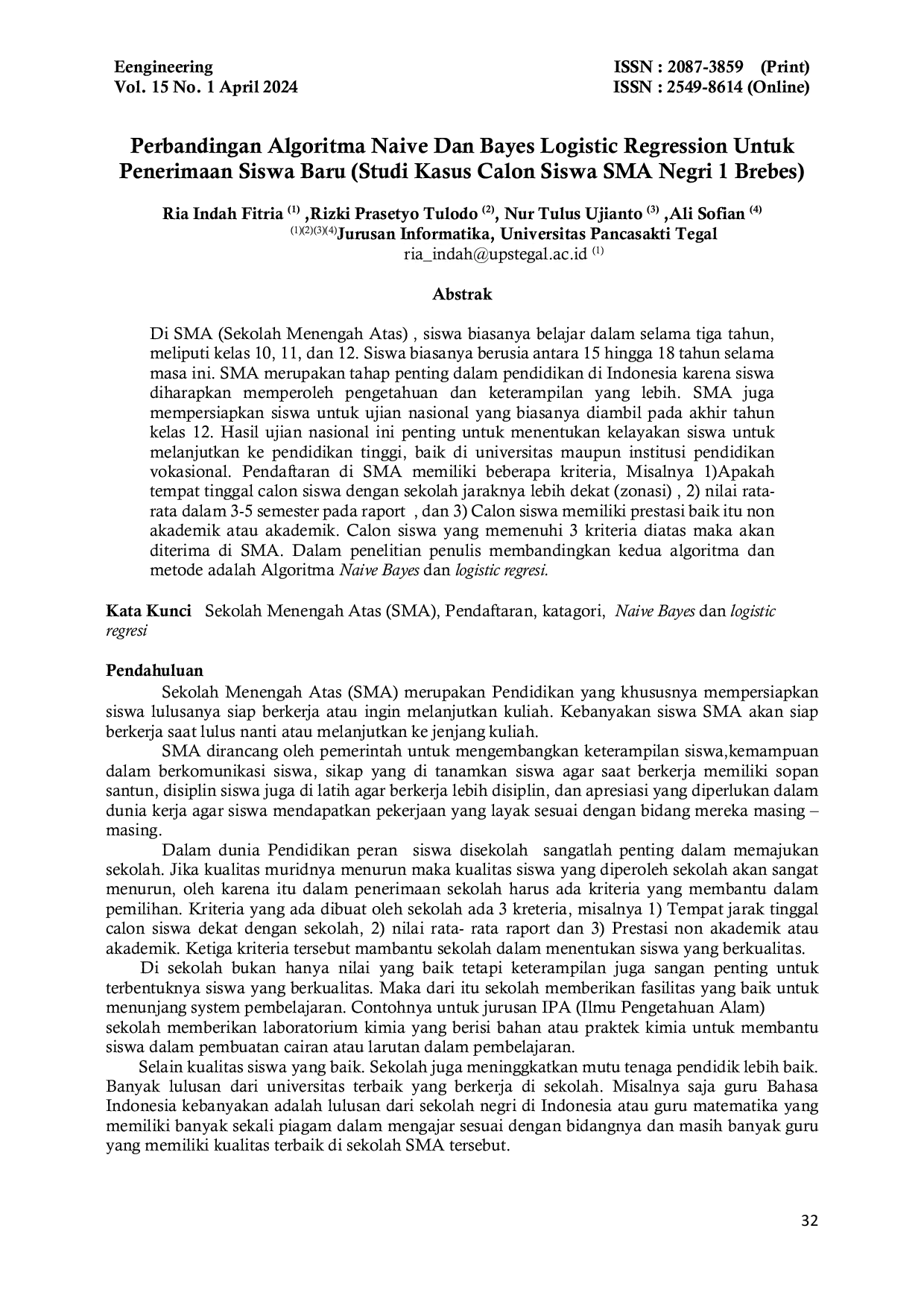 Eengineering
Vol. 15 No. 1 April 2024

ISSN : 2087-3859 (Print)
ISSN : 2549-8614 (Online)

Perbandingan Algoritma Naive Dan Bayes Logistic Regression Untuk Penerimaan Siswa Baru (Studi Kasus Calon Siswa SMA Negri 1 Brebes)

Ria Indah Fitria $^{(1)}$ ,Rizki Prasetyo Tulodo $^{(2)}$, Nur Tulus Ujianto $^{(3)}$ ,Ali Sofian $^{(4)}$
$^{(1)(2)(3)(4)}$Jurusan Informatika, Universitas Pancasakti Tegal
ria_indah@upstegal.ac.id $^{(1)}$

Abstrak

Di SMA (Sekolah Menengah Atas) , siswa biasanya belajar dalam selama tiga tahun, meliputi kelas 10, 11, dan 12. Siswa biasanya berusia antara 15 hingga 18 tahun selama masa ini. SMA merupakan tahap penting dalam pendidikan di Indonesia karena siswa diharapkan memperoleh pengetahuan dan keterampilan yang lebih. SMA juga mempersiapkan siswa untuk ujian nasional yang biasanya diambil pada akhir tahun kelas 12. Hasil ujian nasional ini penting untuk menentukan kelayakan siswa untuk melanjutkan ke pendidikan tinggi, baik di universitas maupun institusi pendidikan vokasional. Pendaftaran di SMA memiliki beberapa kriteria, Misalnya 1)Apakah tempat tinggal calon siswa dengan sekolah jaraknya lebih dekat (zonasi) , 2) nilai rata-rata dalam 3-5 semester pada raport , dan 3) Calon siswa memiliki prestasi baik itu non akademik atau akademik. Calon siswa yang memenuhi 3 kriteria diatas maka akan diterima di SMA. Dalam penelitian penulis membandingkan kedua algoritma dan metode adalah Algoritma Naive Bayes dan logistic regresi.

Kata Kunci Sekolah Menengah Atas (SMA), Pendaftaran, katagori, Naive Bayes dan logistic regresi

Pendahuluan

Sekolah Menengah Atas (SMA) merupakan Pendidikan yang khususnya mempersiapkan siswa lulusanya siap berkerja atau ingin melanjutkan kuliah. Kebanyakan siswa SMA akan siap berkerja saat lulus nanti atau melanjutkan ke jenjang kuliah.

SMA dirancang oleh pemerintah untuk mengembangkan keterampilan siswa,kemampuan dalam berkomunikasi siswa, sikap yang di tanamkan siswa agar saat berkerja memiliki sopan santun, disiplin siswa juga di latih agar berkerja lebih disiplin, dan apresiasi yang diperlukan dalam dunia kerja agar siswa mendapatkan pekerjaan yang layak sesuai dengan bidang mereka masing – masing.

Dalam dunia Pendidikan peran siswa disekolah sangatlah penting dalam memajukan sekolah. Jika kualitas muridnya menurun maka kualitas siswa yang diperoleh sekolah akan sangat menurun, oleh karena itu dalam penerimaan sekolah harus ada kriteria yang membantu dalam pemilihan. Kriteria yang ada dibuat oleh sekolah ada 3 kreteria, misalnya 1) Tempat jarak tinggal calon siswa dekat dengan sekolah, 2) nilai rata- rata raport dan 3) Prestasi non akademik atau akademik. Ketiga kriteria tersebut mambantu sekolah dalam menentukan siswa yang berkualitas.

Di sekolah bukan hanya nilai yang baik tetapi keterampilan juga sangan penting untuk terbentuknya siswa yang berkualitas. Maka dari itu sekolah memberikan fasilitas yang baik untuk menunjang system pembelajaran. Contohnya untuk jurusan IPA (Ilmu Pengetahuan Alam) sekolah memberikan laboratorium kimia yang berisi bahan atau praktek kimia untuk membantu siswa dalam pembuatan cairan atau larutan dalam pembelajaran.

Selain kualitas siswa yang baik. Sekolah juga meninggkatkan mutu tenaga pendidik lebih baik. Banyak lulusan dari universitas terbaik yang berkerja di sekolah. Misalnya saja guru Bahasa Indonesia kebanyakan adalah lulusan dari sekolah negri di Indonesia atau guru matematika yang memiliki banyak sekali piagam dalam mengajar sesuai dengan bidangnya dan masih banyak guru yang memiliki kualitas terbaik di sekolah SMA tersebut.

32